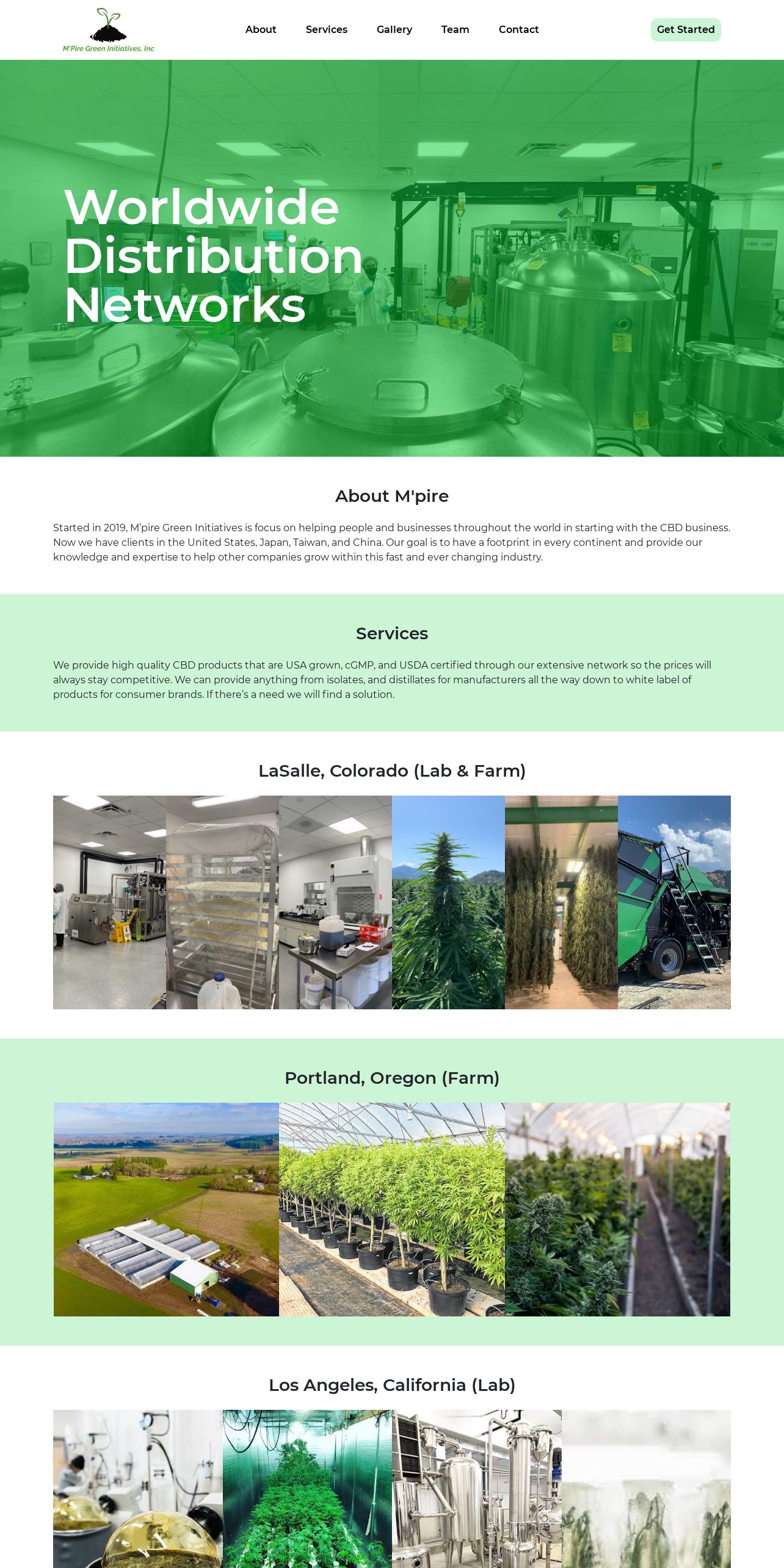 M'Pire Green Initiatives, Inc

About Services Gallery Team Contact

Get Started

Worldwide Distribution Networks

About M'pire

Started in 2019, M'pire Green Initiatives is focus on helping people and businesses throughout the world in starting with the CBD business. Now we have clients in the United States, Japan, Taiwan, and China. Our goal is to have a footprint in every continent and provide our knowledge and expertise to help other companies grow within this fast and ever changing industry.

Services

We provide high quality CBD products that are USA grown, cGMP, and USDA certified through our extensive network so the prices will always stay competitive. We can provide anything from isolates, and distillates for manufacturers all the way down to white label of products for consumer brands. If there's a need we will find a solution.

LaSalle, Colorado (Lab & Farm)

Portland, Oregon (Farm)

Los Angeles, California (Lab)